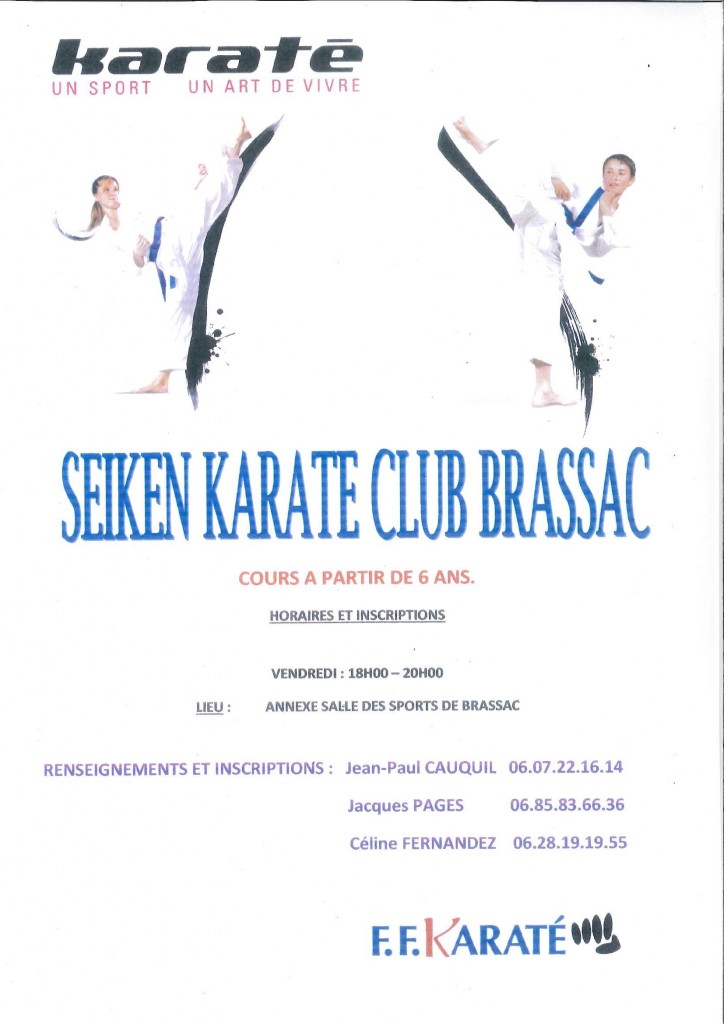 karaté
UN SPORT UN ART DE VIVRE

SEIKEN KARATE CLUB BRASSAC

COURS A PARTIR DE 6 ANS.

HORAIRES ET INSCRIPTIONS

VENDREDI : 18H00 – 20H00

LIEU : ANNEXE SALLE DES SPORTS DE BRASSAC

RENSEIGNEMENTS ET INSCRIPTIONS : Jean-Paul CAUQUIL 06.07.22.16.14

Jacques PAGES 06.85.83.66.36

Céline FERNANDEZ 06.28.19.19.55

F.F.KARATÉ